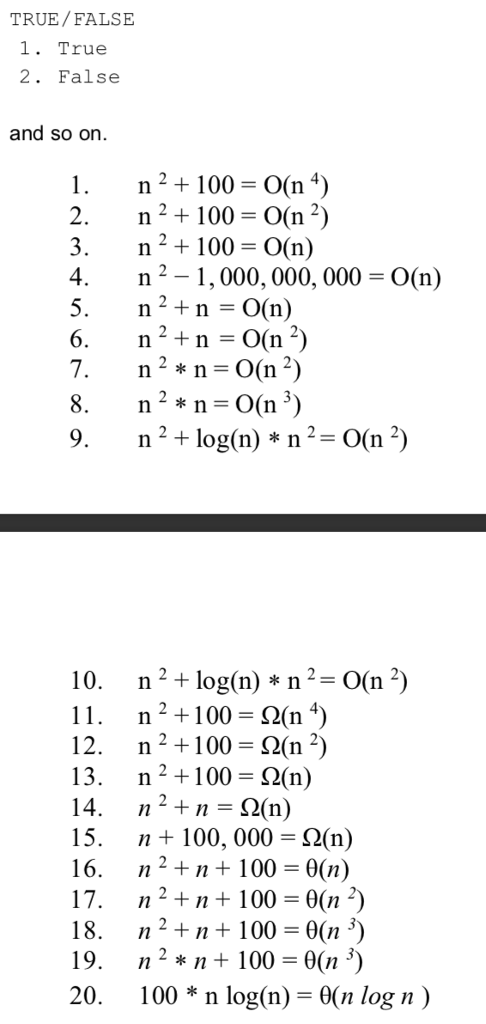 TRUE/FALSE
1. True
2. False

and so on.

1. $n^2 + 100 = O(n^4)$
2. $n^2 + 100 = O(n^2)$
3. $n^2 + 100 = O(n)$
4. $n^2 - 1,000,000,000 = O(n)$
5. $n^2 + n = O(n)$
6. $n^2 + n = O(n^2)$
7. $n^2 * n = O(n^2)$
8. $n^2 * n = O(n^3)$
9. $n^2 + \log(n) * n^2 = O(n^2)$

10. $n^2 + \log(n) * n^2 = O(n^2)$
11. $n^2 + 100 = \Omega(n^4)$
12. $n^2 + 100 = \Omega(n^2)$
13. $n^2 + 100 = \Omega(n)$
14. $n^2 + n = \Omega(n)$
15. $n + 100,000 = \Omega(n)$
16. $n^2 + n + 100 = \theta(n)$
17. $n^2 + n + 100 = \theta(n^2)$
18. $n^2 + n + 100 = \theta(n^3)$
19. $n^2 * n + 100 = \theta(n^3)$
20. $100 * n \log(n) = \theta(n \log n)$